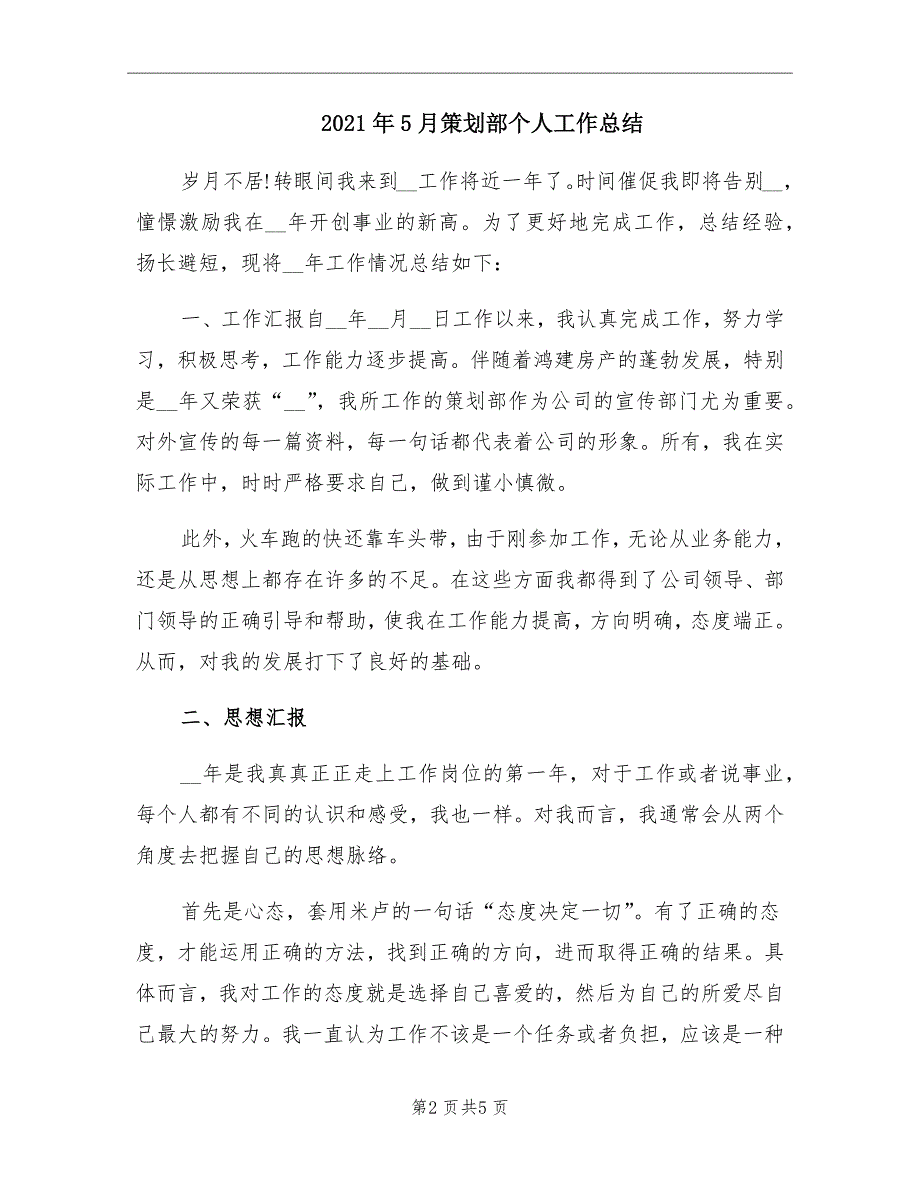 2021年5月策划部个人工作总结

岁月不居!转眼间我来到__工作将近一年了。时间催促我即将告别__，憧憬激励我在__年开创事业的新高。为了更好地完成工作，总结经验，扬长避短，现将__年工作情况总结如下：

一、工作汇报自__年__月__日工作以来，我认真完成工作，努力学习，积极思考，工作能力逐步提高。伴随着鸿建房产的蓬勃发展，特别是__年又荣获“__”，我所工作的策划部作为公司的宣传部门尤为重要。对外宣传的每一篇资料，每一句话都代表着公司的形象。所有，我在实际工作中，时时严格要求自己，做到谨小慎微。

此外，火车跑的快还靠车头带，由于刚参加工作，无论从业务能力，还是从思想上都存在许多的不足。在这些方面我都得到了公司领导、部门领导的正确引导和帮助，使我在工作能力提高，方向明确，态度端正。从而，对我的发展打下了良好的基础。

二、思想汇报

__年是我真真正正走上工作岗位的第一年，对于工作或者说事业，每个人都有不同的认识和感受，我也一样。对我而言，我通常会从两个角度去把握自己的思想脉络。

首先是心态，套用米卢的一句话“态度决定一切”。有了正确的态度，才能运用正确的方法，找到正确的方向，进而取得正确的结果。具体而言，我对工作的态度就是选择自己喜爱的，然后为自己的所爱尽自己最大的努力。我一直认为工作不该是一个任务或者负担，应该是一种

第2页共5页